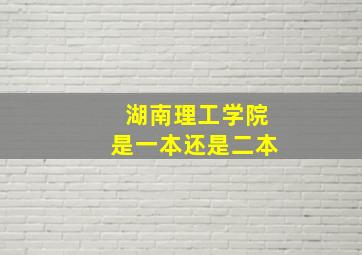 湖南理工学院
是一本还是二本